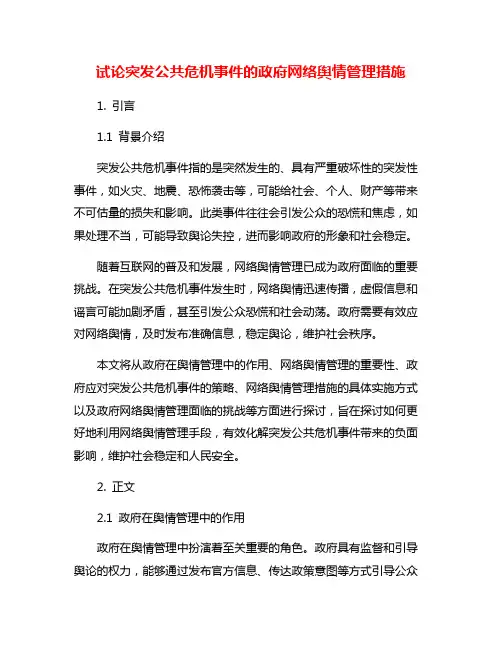 试论突发公共危机事件的政府网络舆情管理措施

1. 引言

1.1 背景介绍

突发公共危机事件指的是突然发生的、具有严重破坏性的突发性事件，如火灾、地震、恐怖袭击等，可能给社会、个人、财产等带来不可估量的损失和影响。此类事件往往会引发公众的恐慌和焦虑，如果处理不当，可能导致舆论失控，进而影响政府的形象和社会稳定。

随着互联网的普及和发展，网络舆情管理已成为政府面临的重要挑战。在突发公共危机事件发生时，网络舆情迅速传播，虚假信息和谣言可能加剧矛盾，甚至引发公众恐慌和社会动荡。政府需要有效应对网络舆情，及时发布准确信息，稳定舆论，维护社会秩序。

本文将从政府在舆情管理中的作用、网络舆情管理的重要性、政府应对突发公共危机事件的策略、网络舆情管理措施的具体实施方式以及政府网络舆情管理面临的挑战等方面进行探讨，旨在探讨如何更好地利用网络舆情管理手段，有效化解突发公共危机事件带来的负面影响，维护社会稳定和人民安全。

2. 正文

2.1 政府在舆情管理中的作用

政府在舆情管理中扮演着至关重要的角色。政府具有监督和引导舆论的权力，能够通过发布官方信息、传达政策意图等方式引导公众